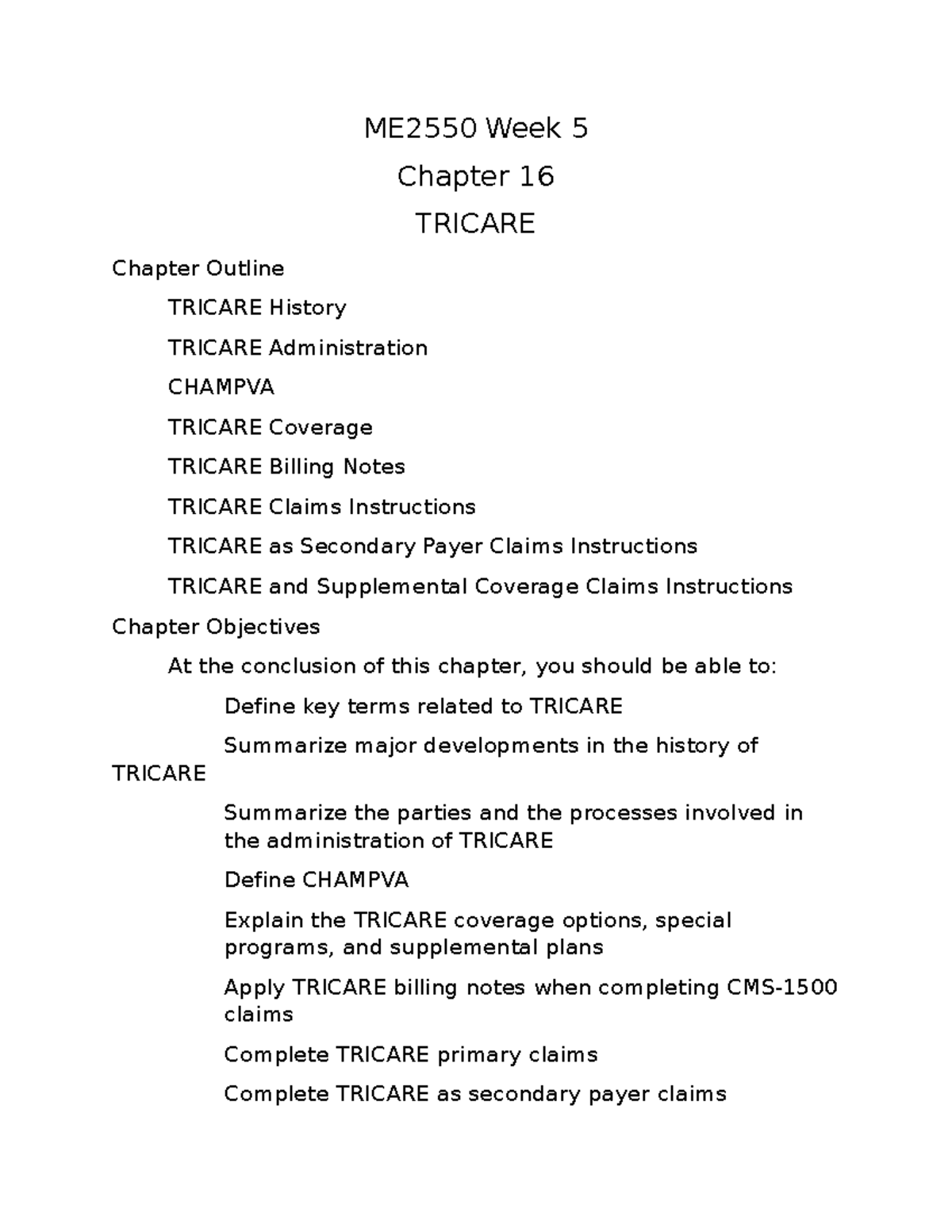 ME2550 Week 5

Chapter 16

TRICARE

Chapter Outline

TRICARE History

TRICARE Administration

CHAMPVA

TRICARE Coverage

TRICARE Billing Notes

TRICARE Claims Instructions

TRICARE as Secondary Payer Claims Instructions

TRICARE and Supplemental Coverage Claims Instructions

Chapter Objectives

At the conclusion of this chapter, you should be able to:

Define key terms related to TRICARE

Summarize major developments in the history of TRICARE

Summarize the parties and the processes involved in the administration of TRICARE

Define CHAMPVA

Explain the TRICARE coverage options, special programs, and supplemental plans

Apply TRICARE billing notes when completing CMS-1500 claims

Complete TRICARE primary claims

Complete TRICARE as secondary payer claims